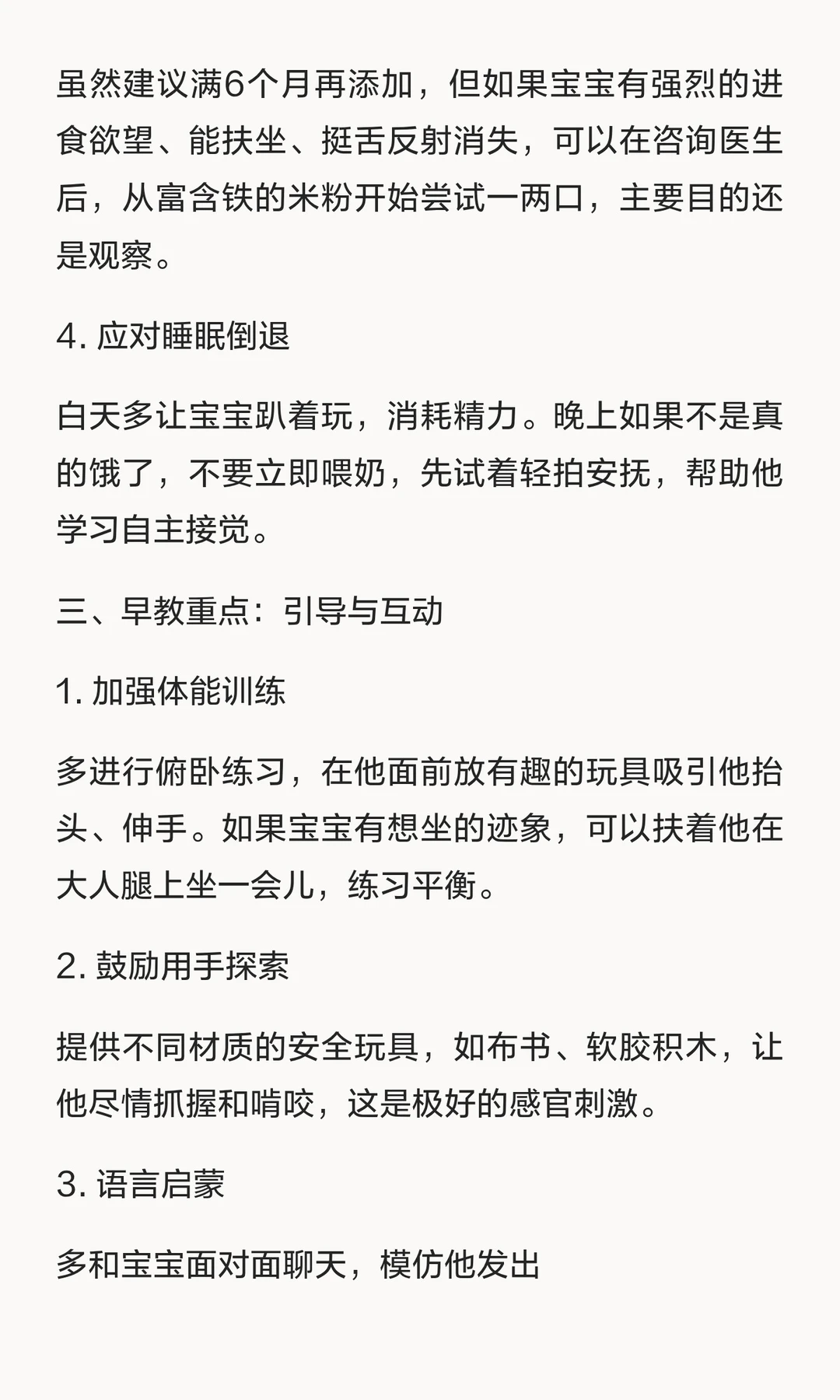 虽然建议满6个月再添加，但如果宝宝有强烈的进食欲望、能扶坐、挺舌反射消失，可以在咨询医生后，从富含铁的米粉开始尝试一两口，主要目的还是观察。

4. 应对睡眠倒退

白天多让宝宝趴着玩，消耗精力。晚上如果不是真的饿了，不要立即喂奶，先试着轻拍安抚，帮助他学习自主接觉。

三、早教重点：引导与互动

1. 加强体能训练

多进行俯卧练习，在他面前放有趣的玩具吸引他抬头、伸手。如果宝宝有想坐的迹象，可以扶着他在大人腿上坐一会儿，练习平衡。

2. 鼓励用手探索

提供不同材质的安全玩具，如布书、软胶积木，让他尽情抓握和啃咬，这是极好的感官刺激。

3. 语言启蒙

多和宝宝面对面聊天，模仿他发出